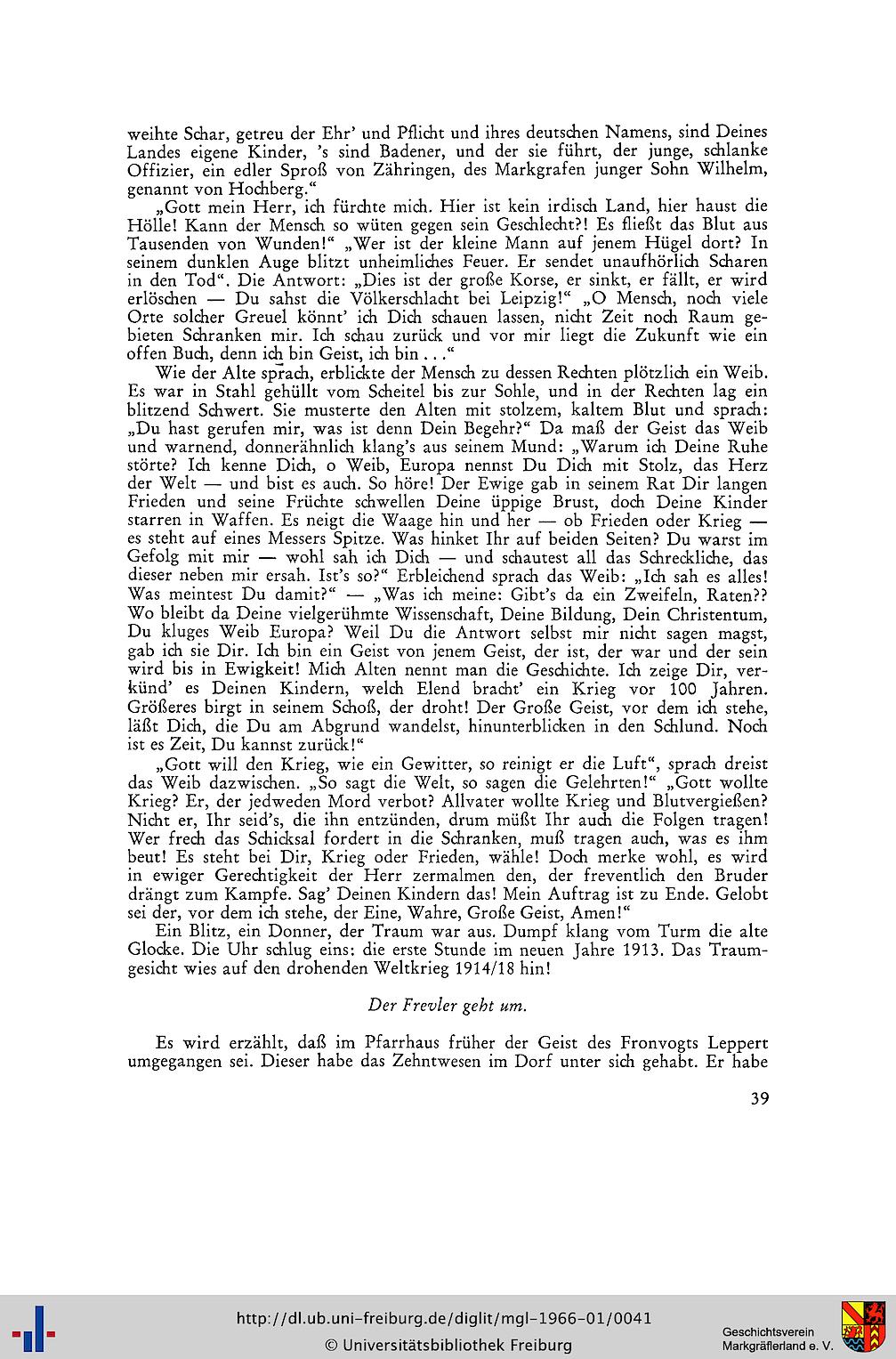 weihte Schar, getreu der Ehr' und Pflicht und ihres deutschen Namens, sind Deines Landes eigene Kinder, 's sind Badener, und der sie führt, der junge, schlanke Offizier, ein edler Sproß von Zähringen, des Markgrafen junger Sohn Wilhelm, genannt von Hochberg."

„Gott mein Herr, ich fürchte mich. Hier ist kein irdisch Land, hier haust die Hölle! Kann der Mensch so wüten gegen sein Geschlecht?! Es fließt das Blut aus Tausenden von Wunden!" „Wer ist der kleine Mann auf jenem Hügel dort? In seinem dunklen Auge blitzt unheimliches Feuer. Er sendet unaufhörlich Scharen in den Tod". Die Antwort: „Dies ist der große Korse, er sinkt, er fällt, er wird erlöschen — Du sahst die Völkerschlacht bei Leipzig!" „O Mensch, noch viele Orte solcher Greuel könnt' ich Dich schauen lassen, nicht Zeit noch Raum gebieten Schranken mir. Ich schau zurück und vor mir liegt die Zukunft wie ein offen Buch, denn ich bin Geist, ich bin . . ."

Wie der Alte sprach, erblickte der Mensch zu dessen Rechten plötzlich ein Weib. Es war in Stahl gehüllt vom Scheitel bis zur Sohle, und in der Rechten lag ein blitzend Schwert. Sie musterte den Alten mit stolzem, kaltem Blut und sprach: „Du hast gerufen mir, was ist denn Dein Begehr?" Da maß der Geist das Weib und warnend, donnerähnlich klang's aus seinem Mund: „Warum ich Deine Ruhe störte? Ich kenne Dich, o Weib, Europa nennst Du Dich mit Stolz, das Herz der Welt — und bist es auch. So höre! Der Ewige gab in seinem Rat Dir langen Frieden und seine Früchte schwellen Deine üppige Brust, doch Deine Kinder starren in Waffen. Es neigt die Waage hin und her — ob Frieden oder Krieg — es steht auf eines Messers Spitze. Was hinket Ihr auf beiden Seiten? Du warst im Gefolg mit mir — wohl sah ich Dich — und schautest all das Schreckliche, das dieser neben mir ersah. Ist's so?" Erbleichend sprach das Weib: „Ich sah es alles! Was meintest Du damit?" — „Was ich meine: Gibt's da ein Zweifeln, Raten?? Wo bleibt da Deine vielgerühmte Wissenschaft, Deine Bildung, Dein Christentum, Du kluges Weib Europa? Weil Du die Antwort selbst mir nicht sagen magst, gab ich sie Dir. Ich bin ein Geist von jenem Geist, der ist, der war und der sein wird bis in Ewigkeit! Mich Alten nennt man die Geschichte. Ich zeige Dir, verkünd' es Deinen Kindern, welch Elend bracht' ein Krieg vor 100 Jahren. Größeres birgt in seinem Schoß, der droht! Der Große Geist, vor dem ich stehe, läßt Dich, die Du am Abgrund wandelst, hinunterblicken in den Schlund. Noch ist es Zeit, Du kannst zurück!"

„Gott will den Krieg, wie ein Gewitter, so reinigt er die Luft", sprach dreist das Weib dazwischen. „So sagt die Welt, so sagen die Gelehrten!" „Gott wollte Krieg? Er, der jedweden Mord verbot? Allvater wollte Krieg und Blutvergießen? Nicht er, Ihr seid's, die ihn entzünden, drum müßt Ihr auch die Folgen tragen! Wer frech das Schicksal fordert in die Schranken, muß tragen auch, was es ihm beut! Es steht bei Dir, Krieg oder Frieden, wähle! Doch merke wohl, es wird in ewiger Gerechtigkeit der Herr zermalmen den, der freventlich den Bruder drängt zum Kampfe. Sag' Deinen Kindern das! Mein Auftrag ist zu Ende. Gelobt sei der, vor dem ich stehe, der Eine, Wahre, Große Geist, Amen!"

Ein Blitz, ein Donner, der Traum war aus. Dumpf klang vom Turm die alte Glocke. Die Uhr schlug eins: die erste Stunde im neuen Jahre 1913. Das Traumgesicht wies auf den drohenden Weltkrieg 1914/18 hin!

Der Frevler geht um.

Es wird erzählt, daß im Pfarrhaus früher der Geist des Fronvogts Leppert umgegangen sei. Dieser habe das Zehntwesen im Dorf unter sich gehabt. Er habe

39

http://dl.ub.uni-freiburg.de/diglit/mgl-1966-01/0041
© Universitätsbibliothek Freiburg
Geschichtsverein Markgräflerland e. V.